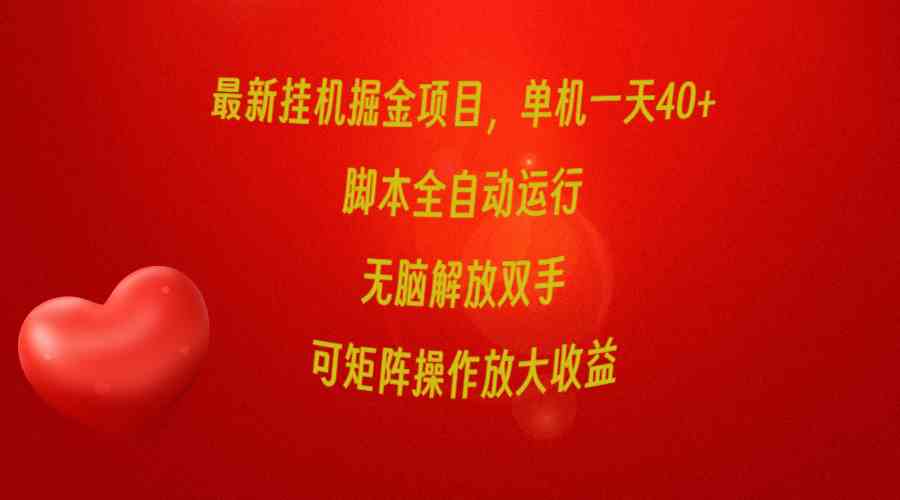 最新挂机掘金项目，单机一天40+

脚本全自动运行

无脑解放双手

可矩阵操作放大收益